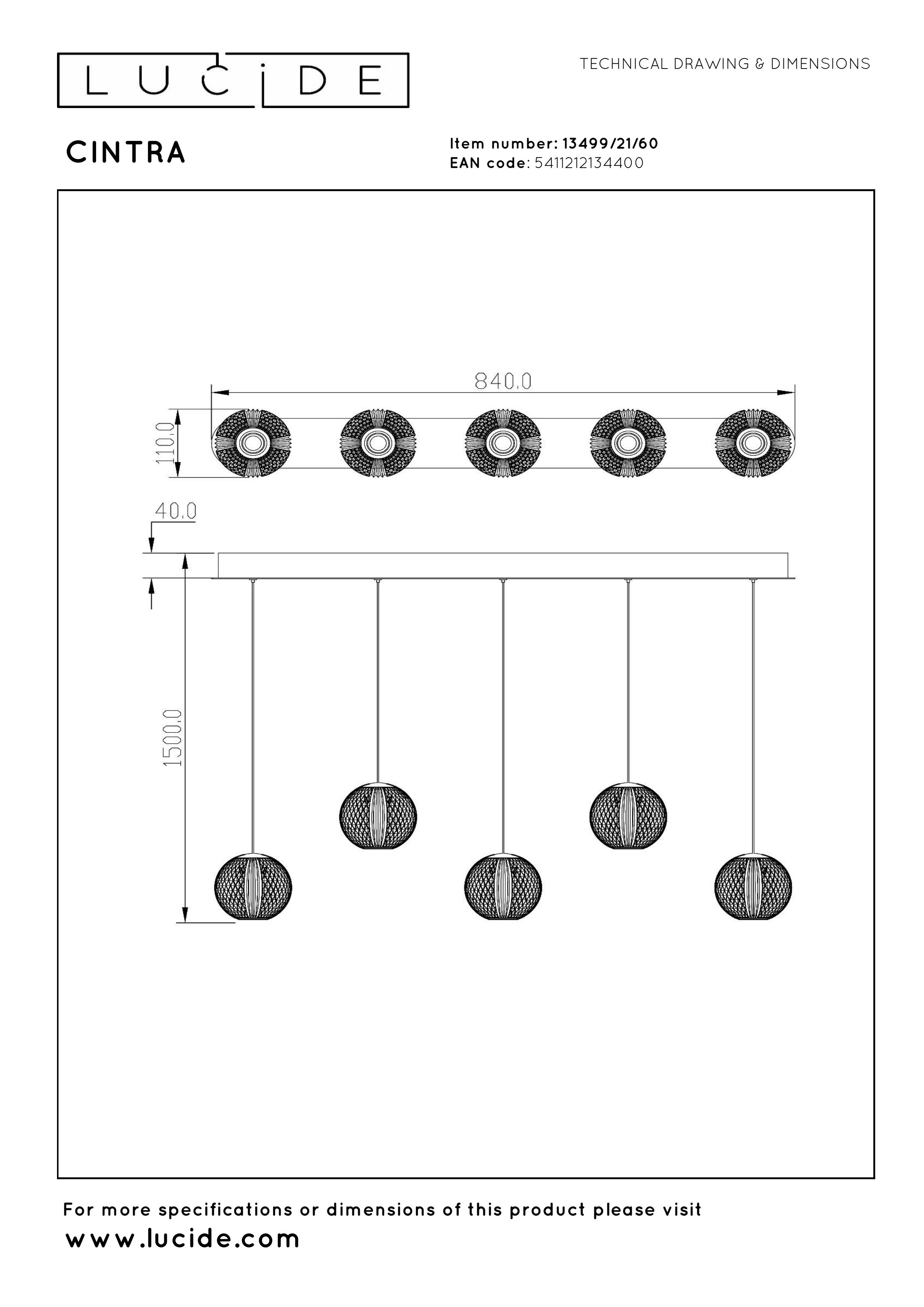 LUCIDE

TECHNICAL DRAWING & DIMENSIONS

CINTRA

Item number: 13499/21/60
EAN code: 5411212134400

840.0

110.0

40.0

1500.0

For more specifications or dimensions of this product please visit
www.lucide.com